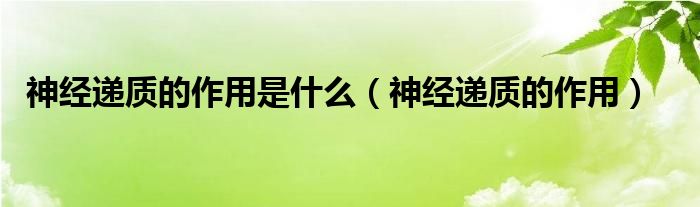 神经递质的作用是什么（神经递质的作用）